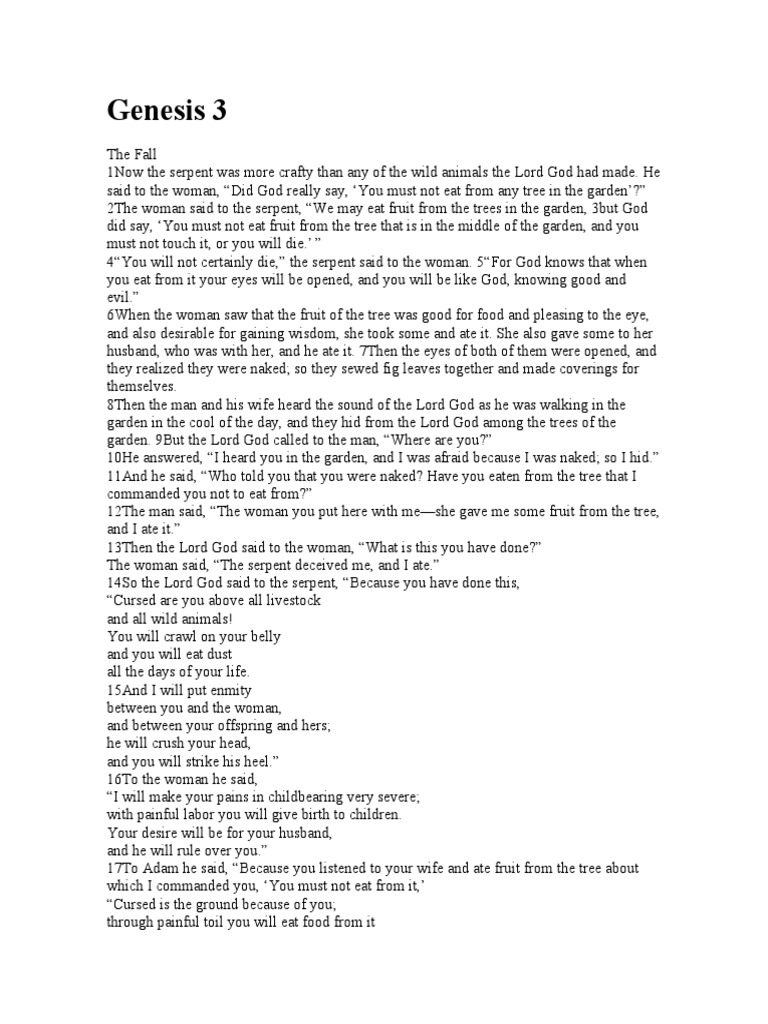 Genesis 3

The Fall
1Now the serpent was more crafty than any of the wild animals the Lord God had made. He said to the woman, “Did God really say, ‘You must not eat from any tree in the garden’?”
2The woman said to the serpent, “We may eat fruit from the trees in the garden, 3but God did say, ‘You must not eat fruit from the tree that is in the middle of the garden, and you must not touch it, or you will die.’ ”
4“You will not certainly die,” the serpent said to the woman. 5“For God knows that when you eat from it your eyes will be opened, and you will be like God, knowing good and evil.”
6When the woman saw that the fruit of the tree was good for food and pleasing to the eye, and also desirable for gaining wisdom, she took some and ate it. She also gave some to her husband, who was with her, and he ate it. 7Then the eyes of both of them were opened, and they realized they were naked; so they sewed fig leaves together and made coverings for themselves.
8Then the man and his wife heard the sound of the Lord God as he was walking in the garden in the cool of the day, and they hid from the Lord God among the trees of the garden. 9But the Lord God called to the man, “Where are you?”
10He answered, “I heard you in the garden, and I was afraid because I was naked; so I hid.”
11And he said, “Who told you that you were naked? Have you eaten from the tree that I commanded you not to eat from?”
12The man said, “The woman you put here with me—she gave me some fruit from the tree, and I ate it.”
13Then the Lord God said to the woman, “What is this you have done?”
The woman said, “The serpent deceived me, and I ate.”
14So the Lord God said to the serpent, “Because you have done this,
“Cursed are you above all livestock
and all wild animals!
You will crawl on your belly
and you will eat dust
all the days of your life.
15And I will put enmity
between you and the woman,
and between your offspring and hers;
he will crush your head,
and you will strike his heel.”
16To the woman he said,
“I will make your pains in childbearing very severe;
with painful labor you will give birth to children.
Your desire will be for your husband,
and he will rule over you.”
17To Adam he said, “Because you listened to your wife and ate fruit from the tree about which I commanded you, ‘You must not eat from it,’
“Cursed is the ground because of you;
through painful toil you will eat food from it